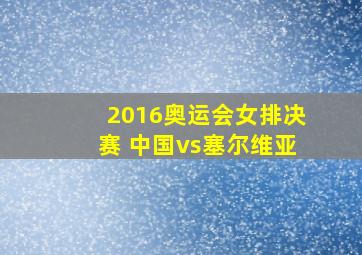 2016奥运会女排决赛 中国vs塞尔维亚